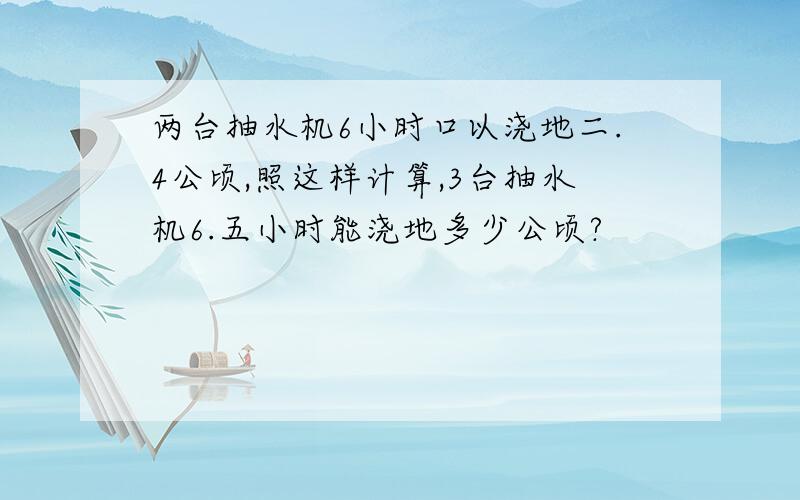 两台抽水机6小时口以浇地二.4公顷,照这样计算,3台抽水机6.五小时能浇地多少公顷?